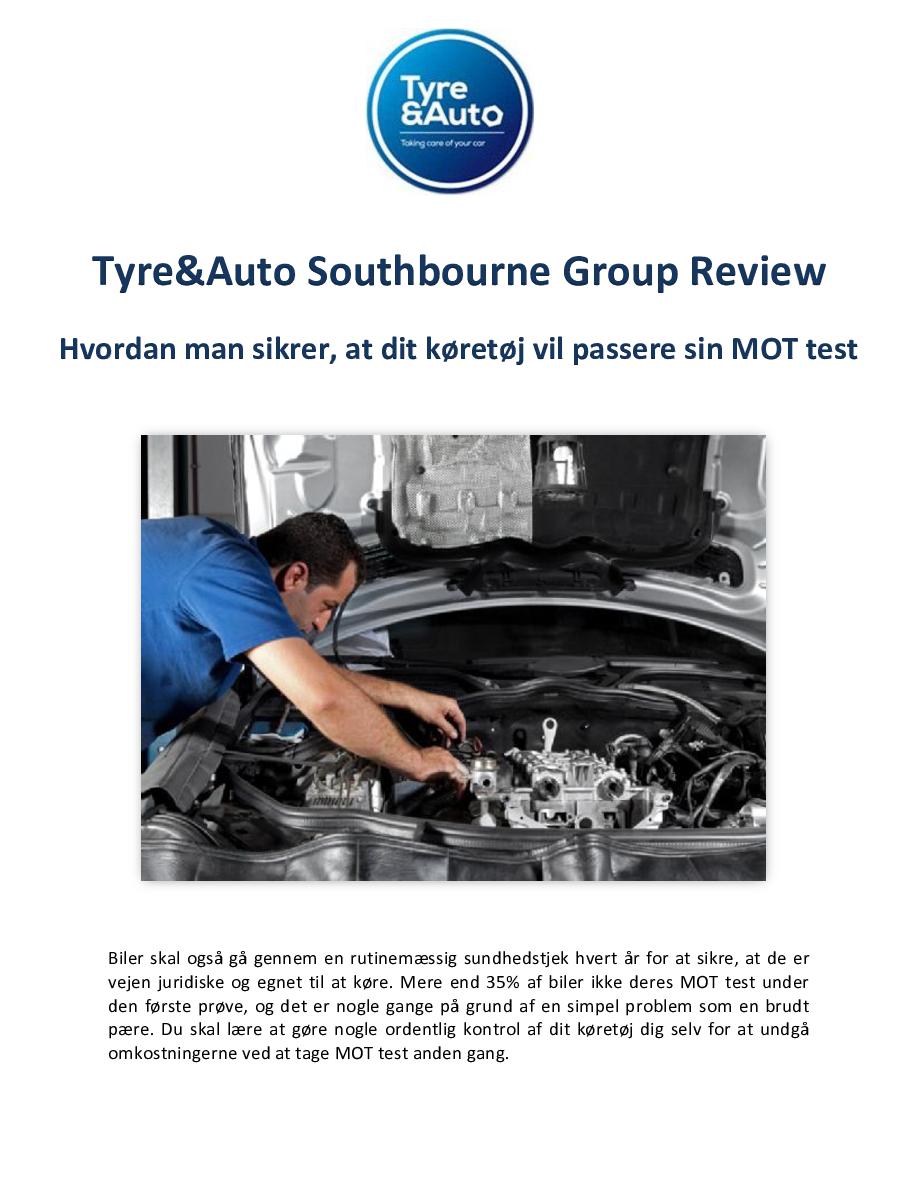 Tyre
&Auto
Taking care of your car

Tyre&Auto Southbourne Group Review

Hvordan man sikrer, at dit køretøj vil passere sin MOT test

Biler skal også gå gennem en rutinemæssig sundhedstjek hvert år for at sikre, at de er vejen juridiske og egnet til at køre. Mere end 35% af biler ikke deres MOT test under den første prøve, og det er nogle gange på grund af en simpel problem som en brudt pære. Du skal lære at gøre nogle ordentlig kontrol af dit køretøj dig selv for at undgå omkostningerne ved at tage MOT test anden gang.